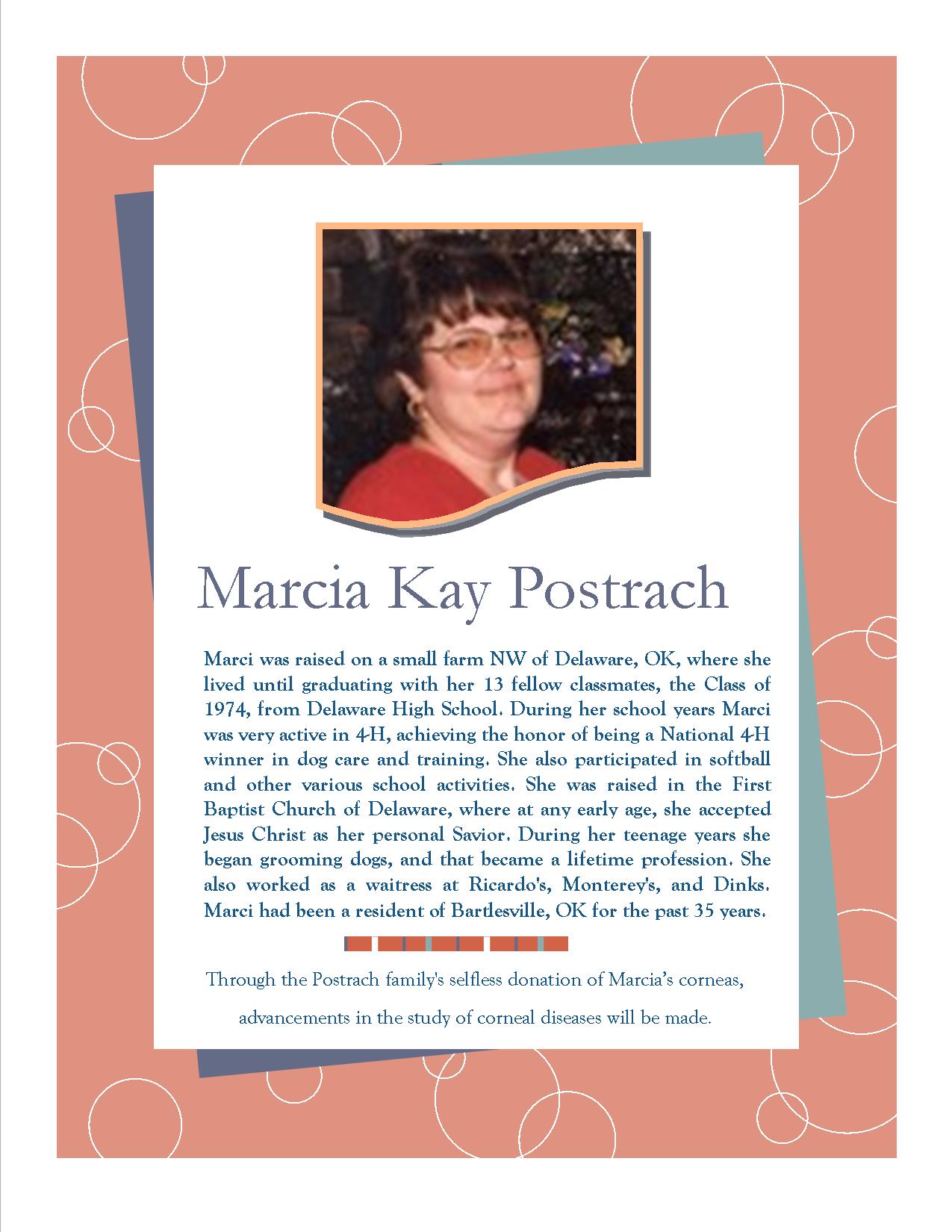 Marcia Kay Postrach

Marci was raised on a small farm NW of Delaware, OK, where she lived until graduating with her 13 fellow classmates, the Class of 1974, from Delaware High School. During her school years Marci was very active in 4-H, achieving the honor of being a National 4-H winner in dog care and training. She also participated in softball and other various school activities. She was raised in the First Baptist Church of Delaware, where at any early age, she accepted Jesus Christ as her personal Savior. During her teenage years she began grooming dogs, and that became a lifetime profession. She also worked as a waitress at Ricardo's, Monterey's, and Dinks. Marci had been a resident of Bartlesville, OK for the past 35 years.

Through the Postrach family's selfless donation of Marcia's corneas,

advancements in the study of corneal diseases will be made.